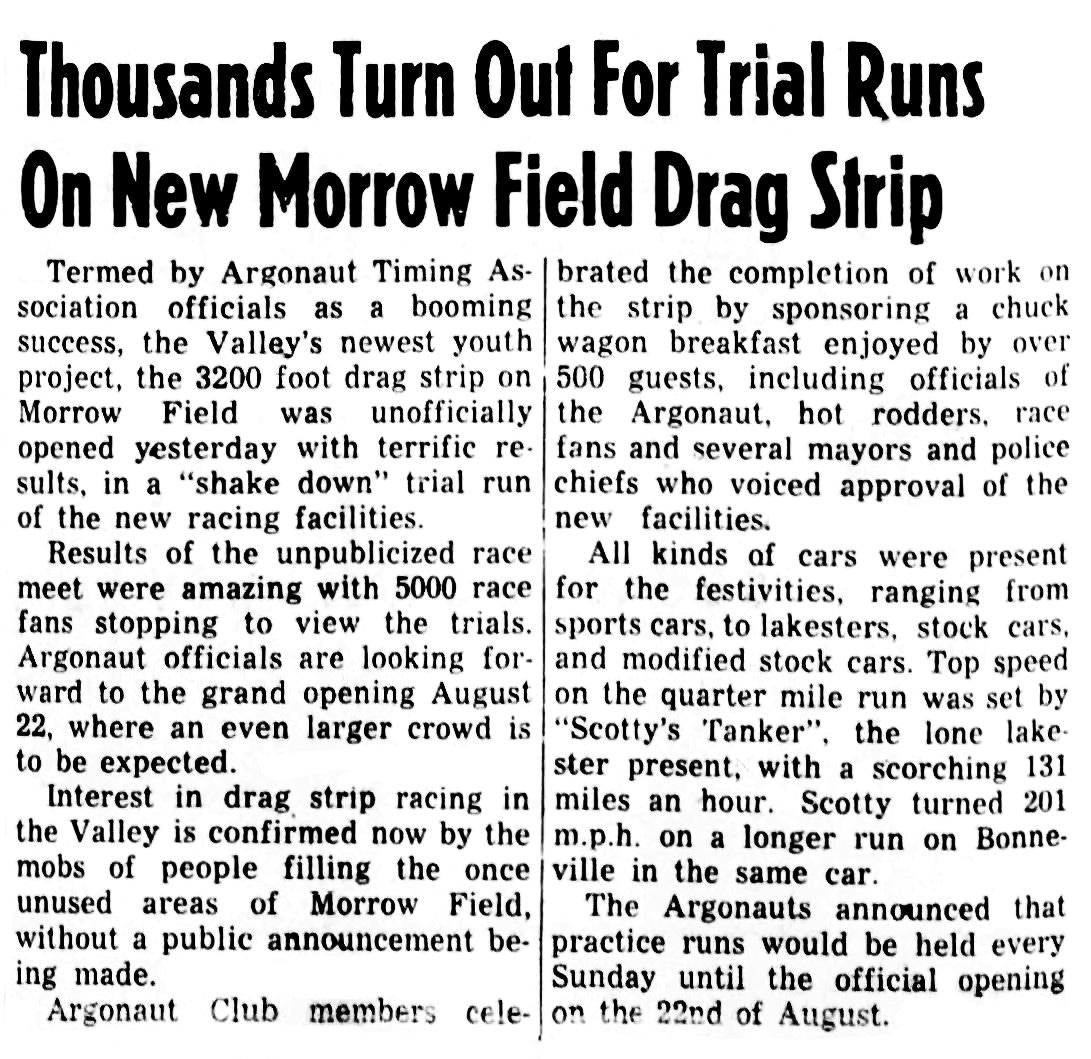 Thousands Turn Out For Trial Runs On New Morrow Field Drag Strip

Termed by Argonaut Timing Association officials as a booming success, the Valley's newest youth project, the 3200 foot drag strip on Morrow Field was unofficially opened yesterday with terrific results, in a "shake down" trial run of the new racing facilities.

Results of the unpublicized race meet were amazing with 5000 race fans stopping to view the trials. Argonaut officials are looking forward to the grand opening August 22, where an even larger crowd is to be expected.

Interest in drag strip racing in the Valley is confirmed now by the mobs of people filling the once unused areas of Morrow Field, without a public announcement being made.

Argonaut Club members celebrated the completion of work on the strip by sponsoring a chuck wagon breakfast enjoyed by over 500 guests, including officials of the Argonaut, hot rodders, race fans and several mayors and police chiefs who voiced approval of the new facilities.

All kinds of cars were present for the festivities, ranging from sports cars, to lakesters, stock cars, and modified stock cars. Top speed on the quarter mile run was set by "Scotty's Tanker", the lone lakester present, with a scorching 131 miles an hour. Scotty turned 201 m.p.h. on a longer run on Bonneville in the same car.

The Argonauts announced that practice runs would be held every Sunday until the official opening on the 22nd of August.